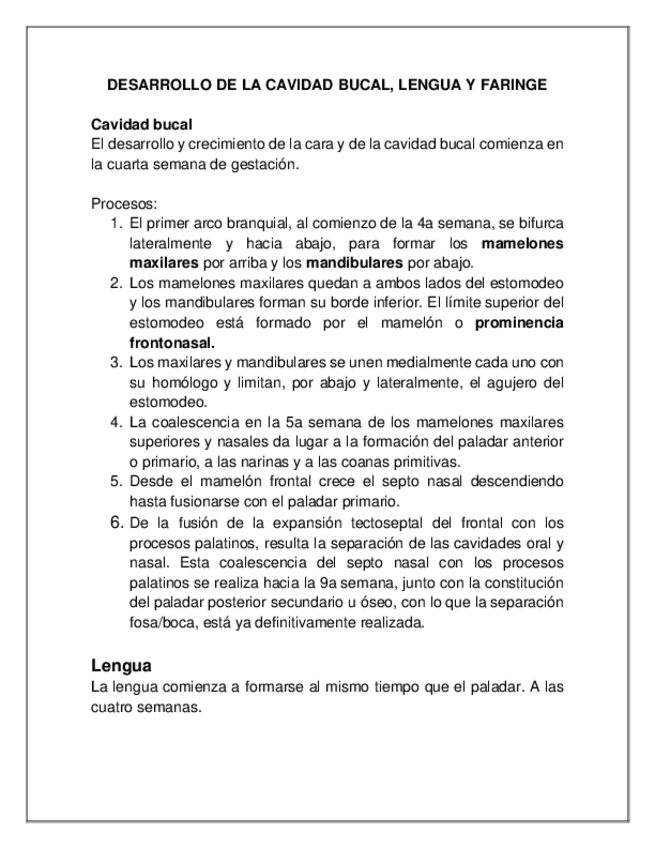 DESARROLLO DE LA CAVIDAD BUCAL, LENGUA Y FARINGE

Cavidad bucal
El desarrollo y crecimiento de la cara y de la cavidad bucal comienza en la cuarta semana de gestación.

Procesos:
1. El primer arco branquial, al comienzo de la 4a semana, se bifurca lateralmente y hacia abajo, para formar los mamelones maxilares por arriba y los mandibulares por abajo.
2. Los mamelones maxilares quedan a ambos lados del estomodeo y los mandibulares forman su borde inferior. El límite superior del estomodeo está formado por el mamelón o prominencia frontonasal.
3. Los maxilares y mandibulares se unen medialmente cada uno con su homólogo y limitan, por abajo y lateralmente, el agujero del estomodeo.
4. La coalescencia en la 5a semana de los mamelones maxilares superiores y nasales da lugar a la formación del paladar anterior o primario, a las narinas y a las coanas primitivas.
5. Desde el mamelón frontal crece el septo nasal descendiendo hasta fusionarse con el paladar primario.
6. De la fusión de la expansión tectoseptal del frontal con los procesos palatinos, resulta la separación de las cavidades oral y nasal. Esta coalescencia del septo nasal con los procesos palatinos se realiza hacia la 9a semana, junto con la constitución del paladar posterior secundario u óseo, con lo que la separación fosa/boca, está ya definitivamente realizada.

Lengua
La lengua comienza a formarse al mismo tiempo que el paladar. A las cuatro semanas.